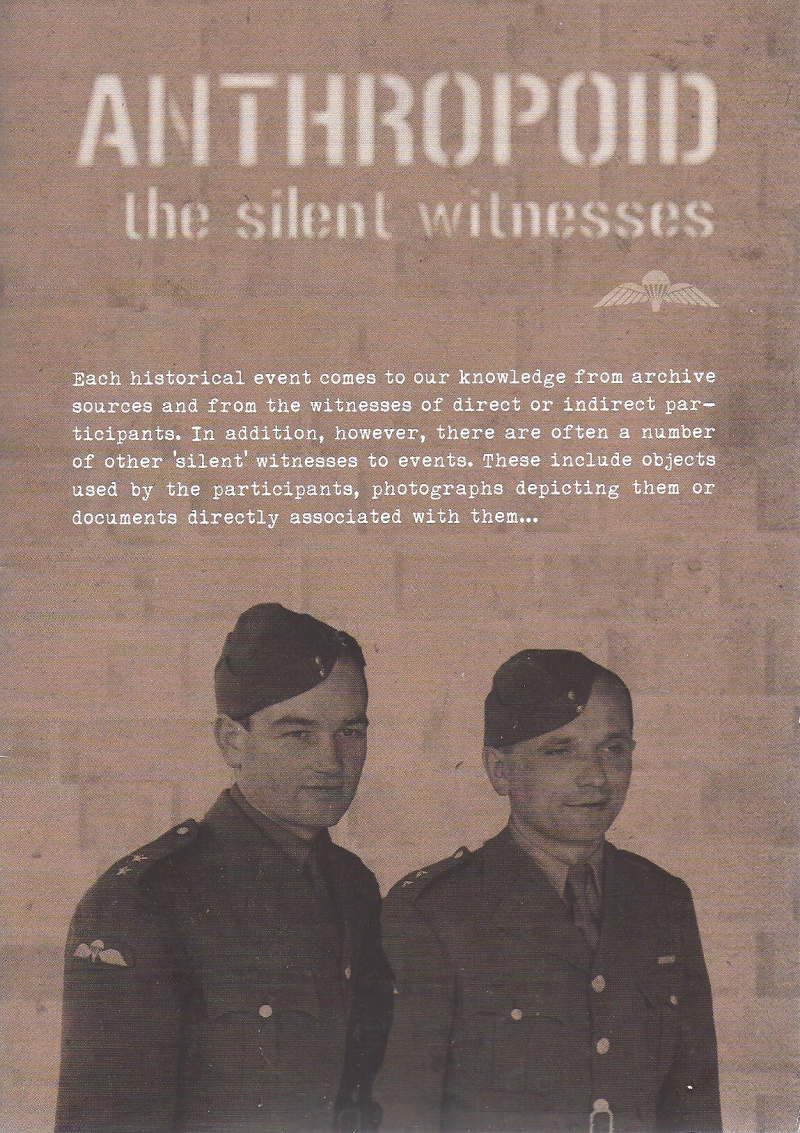 ANTHROPOID
the silent witnesses

Each historical event comes to our knowledge from archive sources and from the witnesses of direct or indirect participants. In addition, however, there are often a number of other 'silent' witnesses to events. These include objects used by the participants, photographs depicting them or documents directly associated with them...